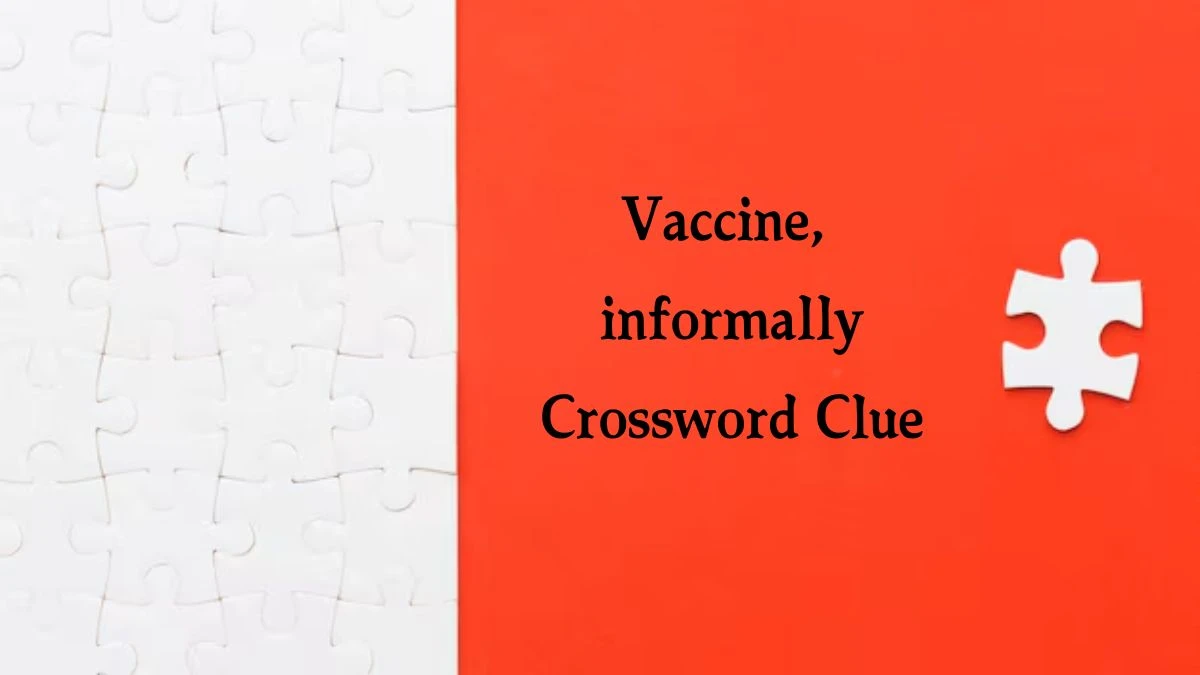 Vaccine, informally Crossword Clue